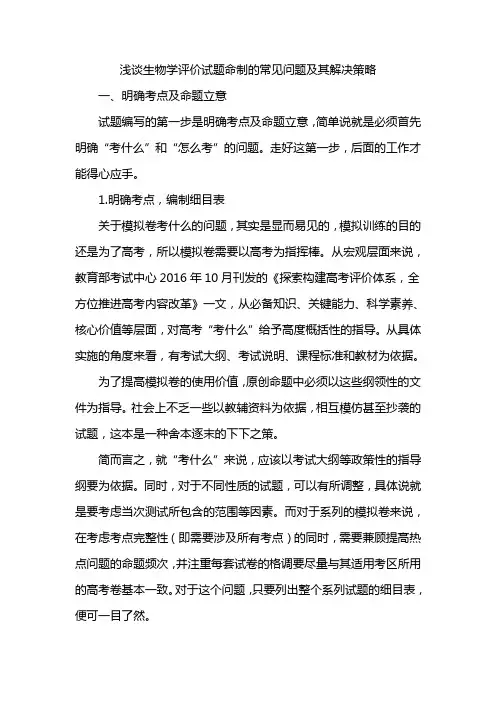 浅谈生物学评价试题命制的常见问题及其解决策略

一、明确考点及命题立意

试题编写的第一步是明确考点及命题立意，简单说就是必须首先明确“考什么”和“怎么考”的问题。走好这第一步，后面的工作才能得心应手。

1.明确考点，编制细目表

关于模拟卷考什么的问题，其实是显而易见的，模拟训练的目的还是为了高考，所以模拟卷需要以高考为指挥棒。从宏观层面来说，教育部考试中心 2016 年 10 月刊发的《探索构建高考评价体系，全方位推进高考内容改革》一文，从必备知识、关键能力、科学素养、核心价值等层面，对高考“考什么”给予高度概括性的指导。从具体实施的角度来看，有考试大纲、考试说明、课程标准和教材为依据。

为了提高模拟卷的使用价值，原创命题中必须以这些纲领性的文件为指导。社会上不乏一些以教辅资料为依据，相互模仿甚至抄袭的试题，这本是一种舍本逐末的下下之策。

简而言之，就“考什么”来说，应该以考试大纲等政策性的指导纲要为依据。同时，对于不同性质的试题，可以有所调整，具体说就是要考虑当次测试所包含的范围等因素。而对于系列的模拟卷来说，在考虑考点完整性（即需要涉及所有考点）的同时，需要兼顾提高热点问题的命题频次，并注重每套试卷的格调要尽量与其适用考区所用的高考卷基本一致。对于这个问题，只要列出整个系列试题的细目表，便可一目了然。